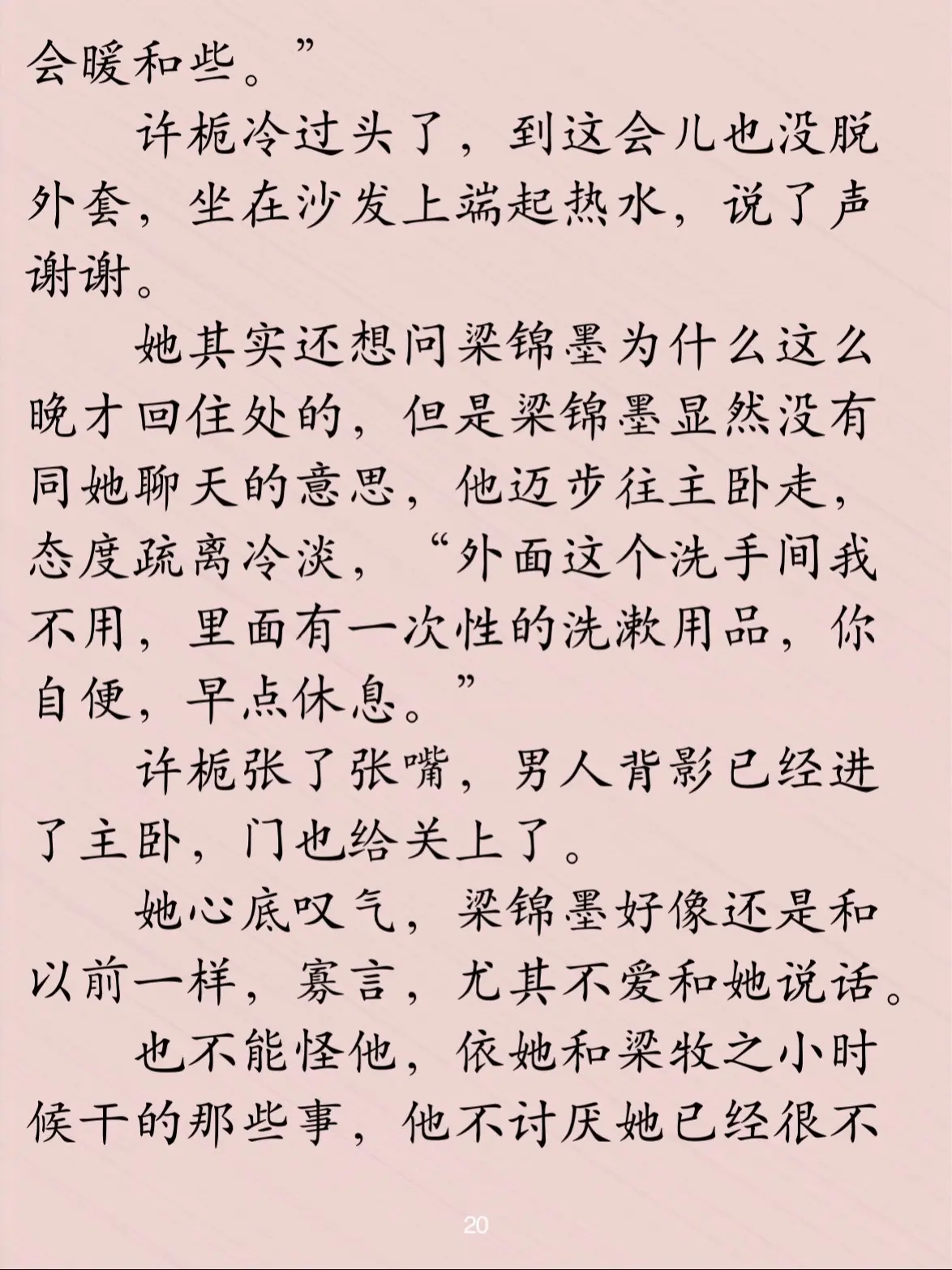 会暖和些。”

许栀冷过头了，到这会儿也没脱外套，坐在沙发上端起热水，说了声谢谢。

她其实还想问梁锦墨为什么这么晚才回住处的，但是梁锦墨显然没有同她聊天的意思，他迈步往主卧走，态度疏离冷淡，“外面这个洗手间我不用，里面有一次性的洗漱用品，你自便，早点休息。”

许栀张了张嘴，男人背影已经进了主卧，门也给关上了。

她心底叹气，梁锦墨好像还是和以前一样，寡言，尤其不爱和她说话。

也不能怪他，依她和梁牧之小时候干的那些事，他不讨厌她已经很不

20